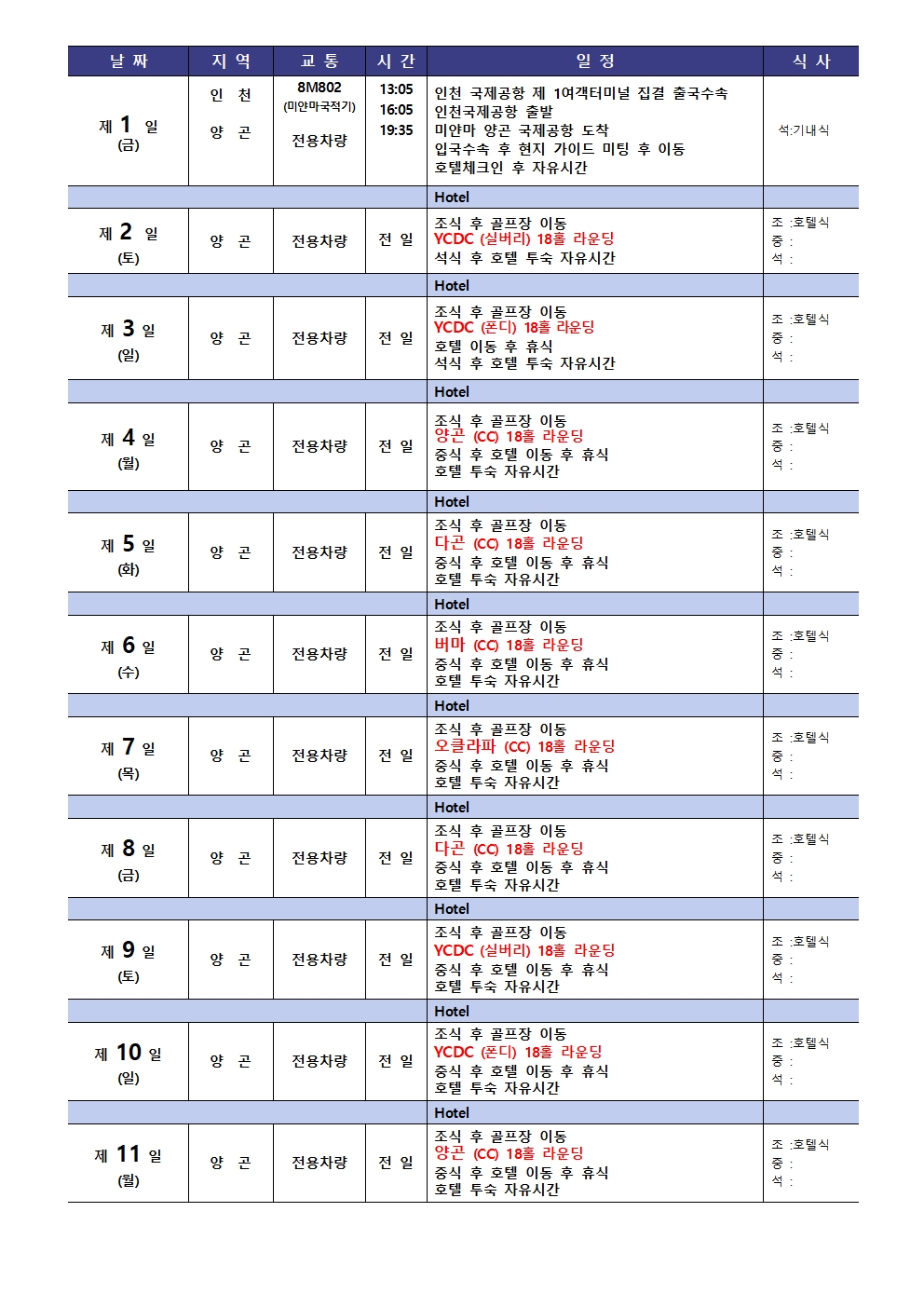 | 날 짜 | 지 역 | 교 통 | 시 간 | 일 정 | 식 사 |
|---|---|---|---|---|---|
| 제 1 일 (금) | 인 천 양 곤 | 8M802 (미얀마국적기) 전용차량 | 13:05 16:05 19:35 | 인천 국제공항 제 1여객터미널 집결 출국수속 인천국제공항 출발 미얀마 양곤 국제공항 도착 입국수속 후 현지 가이드 미팅 후 이동 호텔체크인 후 자유시간 | 석:기내식 |
| | | | | Hotel | |
| 제 2 일 (토) | 양 곤 | 전용차량 | 전 일 | 조식 후 골프장 이동 YCDC (실버리) 18홀 라운딩 석식 후 호텔 투숙 자유시간 | 조 :호텔식 중 : 석 : |
| | | | | Hotel | |
| 제 3 일 (일) | 양 곤 | 전용차량 | 전 일 | 조식 후 골프장 이동 YCDC (폰디) 18홀 라운딩 호텔 이동 후 휴식 석식 후 호텔 투숙 자유시간 | 조 :호텔식 중 : 석 : |
| | | | | Hotel | |
| 제 4 일 (월) | 양 곤 | 전용차량 | 전 일 | 조식 후 골프장 이동 양곤 (CC) 18홀 라운딩 중식 후 호텔 이동 후 휴식 호텔 투숙 자유시간 | 조 :호텔식 중 : 석 : |
| | | | | Hotel | |
| 제 5 일 (화) | 양 곤 | 전용차량 | 전 일 | 조식 후 골프장 이동 다곤 (CC) 18홀 라운딩 중식 후 호텔 이동 후 휴식 호텔 투숙 자유시간 | 조 :호텔식 중 : 석 : |
| | | | | Hotel | |
| 제 6 일 (수) | 양 곤 | 전용차량 | 전 일 | 조식 후 골프장 이동 버마 (CC) 18홀 라운딩 중식 후 호텔 이동 후 휴식 호텔 투숙 자유시간 | 조 :호텔식 중 : 석 : |
| | | | | Hotel | |
| 제 7 일 (목) | 양 곤 | 전용차량 | 전 일 | 조식 후 골프장 이동 오클라파 (CC) 18홀 라운딩 중식 후 호텔 이동 후 휴식 호텔 투숙 자유시간 | 조 :호텔식 중 : 석 : |
| | | | | Hotel | |
| 제 8 일 (금) | 양 곤 | 전용차량 | 전 일 | 조식 후 골프장 이동 다곤 (CC) 18홀 라운딩 중식 후 호텔 이동 후 휴식 호텔 투숙 자유시간 | 조 :호텔식 중 : 석 : |
| | | | | Hotel | |
| 제 9 일 (토) | 양 곤 | 전용차량 | 전 일 | 조식 후 골프장 이동 YCDC (실버리) 18홀 라운딩 중식 후 호텔 이동 후 휴식 호텔 투숙 자유시간 | 조 :호텔식 중 : 석 : |
| | | | | Hotel | |
| 제 10 일 (일) | 양 곤 | 전용차량 | 전 일 | 조식 후 골프장 이동 YCDC (폰디) 18홀 라운딩 중식 후 호텔 이동 후 휴식 호텔 투숙 자유시간 | 조 :호텔식 중 : 석 : |
| | | | | Hotel | |
| 제 11 일 (월) | 양 곤 | 전용차량 | 전 일 | 조식 후 골프장 이동 양곤 (CC) 18홀 라운딩 중식 후 호텔 이동 후 휴식 호텔 투숙 자유시간 | 조 :호텔식 중 : 석 : |